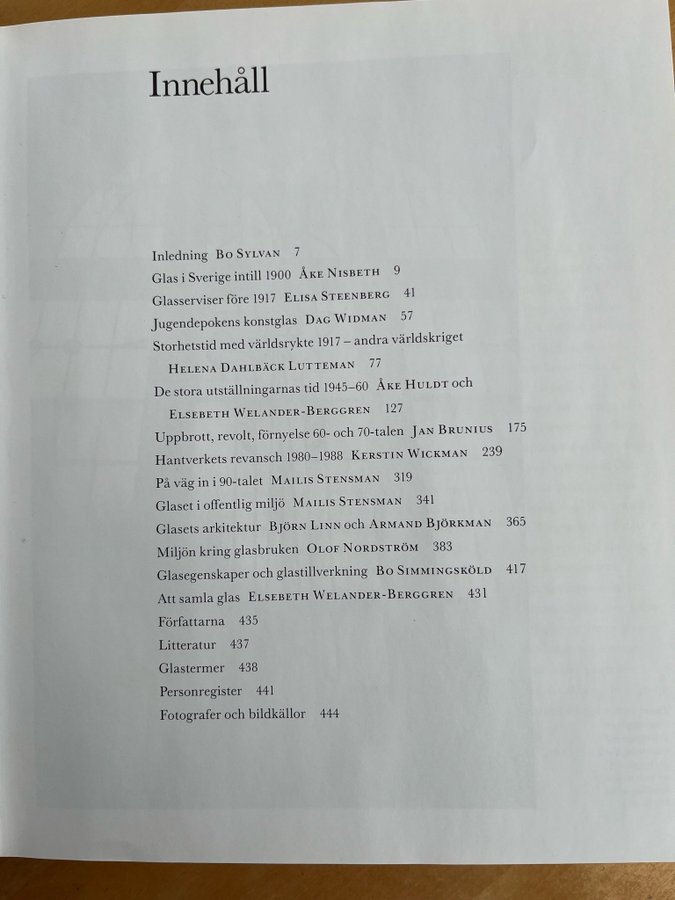 Innehåll

Inledning Bo Sylvan 7
Glas i Sverige intill 1900 Åke Nisbeth 9
Glasserviser före 1917 Elisa Steenberg 41
Jugendepokens konstglas Dag Widman 57
Storhetstid med världsrykte 1917 – andra världskriget
Helena Dahlbäck Lutteman 77
De stora utställningarnas tid 1945–60 Åke Huldt och
Elsebeth Welander-Berggren 127
Uppbrott, revolt, förnyelse 60- och 70-talen Jan Brunius 175
Hantverkets revansch 1980–1988 Kerstin Wickman 239
På väg in i 90-talet Mailis Stensman 319
Glaset i offentlig miljö Mailis Stensman 341
Glasets arkitektur Björn Linn och Armand Björkman 365
Miljön kring glasbruken Olof Nordström 383
Glasegenskaper och glastillverkning Bo Simmingsköld 417
Att samla glas Elsebeth Welander-Berggren 431
Författarna 435
Litteratur 437
Glastermer 438
Personregister 441
Fotografer och bildkällor 444